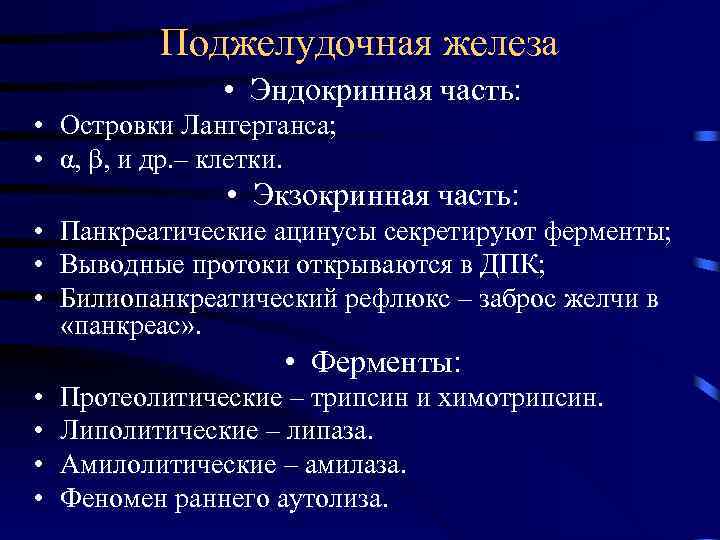 Поджелудочная железа

• Эндокринная часть:

• Островки Лангерганса;
• α, β, и др.– клетки.

• Экзокринная часть:

• Панкреатические ацинусы секретируют ферменты;
• Выводные протоки открываются в ДПК;
• Билиопанкреатический рефлюкс – заброс желчи в «панкреас».

• Ферменты:

• Протеолитические – трипсин и химотрипсин.
• Липолитические – липаза.
• Амилолитические – амилаза.
• Феномен раннего аутолиза.